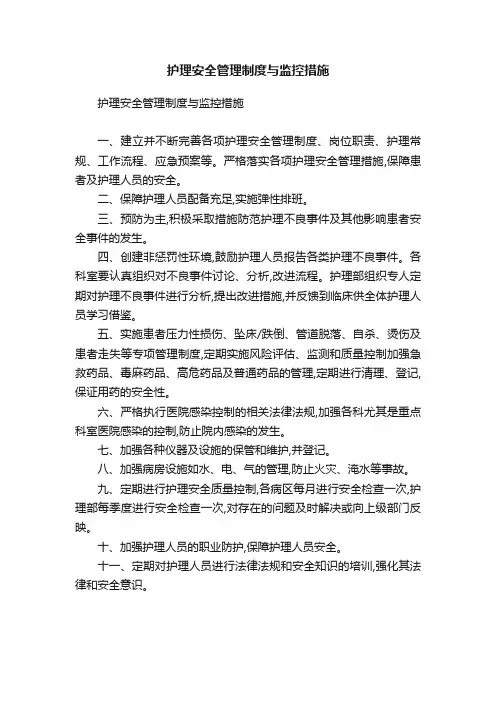 护理安全管理制度与监控措施

护理安全管理制度与监控措施

一、建立并不断完善各项护理安全管理制度、岗位职责、护理常规、工作流程、应急预案等。严格落实各项护理安全管理措施,保障患者及护理人员的安全。

二、保障护理人员配备充足,实施弹性排班。

三、预防为主,积极采取措施防范护理不良事件及其他影响患者安全事件的发生。

四、创建非惩罚性环境,鼓励护理人员报告各类护理不良事件。各科室要认真组织对不良事件讨论、分析,改进流程。护理部组织专人定期对护理不良事件进行分析,提出改进措施,并反馈到临床供全体护理人员学习借鉴。

五、实施患者压力性损伤、坠床/跌倒、管道脱落、自杀、烫伤及患者走失等专项管理制度,定期实施风险评估、监测和质量控制加强急救药品、毒麻药品、高危药品及普通药品的管理,定期进行清理、登记,保证用药的安全性。

六、严格执行医院感染控制的相关法律法规,加强各科尤其是重点科室医院感染的控制,防止院内感染的发生。

七、加强各种仪器及设施的保管和维护,并登记。

八、加强病房设施如水、电、气的管理,防止火灾、淹水等事故。

九、定期进行护理安全质量控制,各病区每月进行安全检查一次,护理部每季度进行安全检查一次,对存在的问题及时解决或向上级部门反映。

十、加强护理人员的职业防护,保障护理人员安全。

十一、定期对护理人员进行法律法规和安全知识的培训,强化其法律和安全意识。